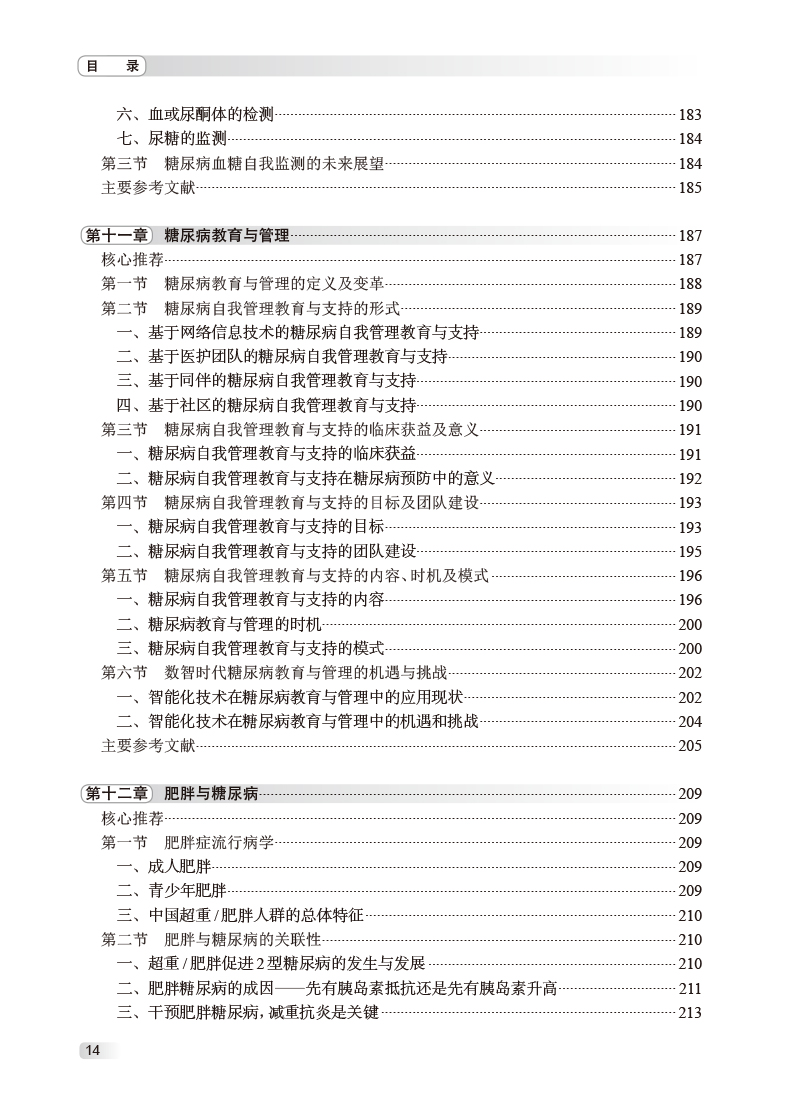 目　录

六、血或尿酮体的检测 183
七、尿糖的监测 184
第三节　糖尿病血糖自我监测的未来展望 184
主要参考文献 185

第十一章　糖尿病教育与管理 187
核心推荐 187
第一节　糖尿病教育与管理的定义及变革 188
第二节　糖尿病自我管理教育与支持的形式 189
一、基于网络信息技术的糖尿病自我管理教育与支持 189
二、基于医护团队的糖尿病自我管理教育与支持 190
三、基于同伴的糖尿病自我管理教育与支持 190
四、基于社区的糖尿病自我管理教育与支持 190
第三节　糖尿病自我管理教育与支持的临床获益及意义 191
一、糖尿病自我管理教育与支持的临床获益 191
二、糖尿病自我管理教育与支持在糖尿病预防中的意义 192
第四节　糖尿病自我管理教育与支持的目标及团队建设 193
一、糖尿病自我管理教育与支持的目标 193
二、糖尿病自我管理教育与支持的团队建设 195
第五节　糖尿病自我管理教育与支持的内容、时机及模式 196
一、糖尿病自我管理教育与支持的内容 196
二、糖尿病教育与管理的时机 200
三、糖尿病自我管理教育与支持的模式 200
第六节　数智时代糖尿病教育与管理的机遇与挑战 202
一、智能化技术在糖尿病教育与管理中的应用现状 202
二、智能化技术在糖尿病教育与管理中的机遇和挑战 204
主要参考文献 205

第十二章　肥胖与糖尿病 209
核心推荐 209
第一节　肥胖症流行病学 209
一、成人肥胖 209
二、青少年肥胖 209
三、中国超重/肥胖人群的总体特征 210
第二节　肥胖与糖尿病的关联性 210
一、超重/肥胖促进2型糖尿病的发生与发展 210
二、肥胖糖尿病的成因——先有胰岛素抵抗还是先有胰岛素升高 211
三、干预肥胖糖尿病，减重抗炎是关键 213

14